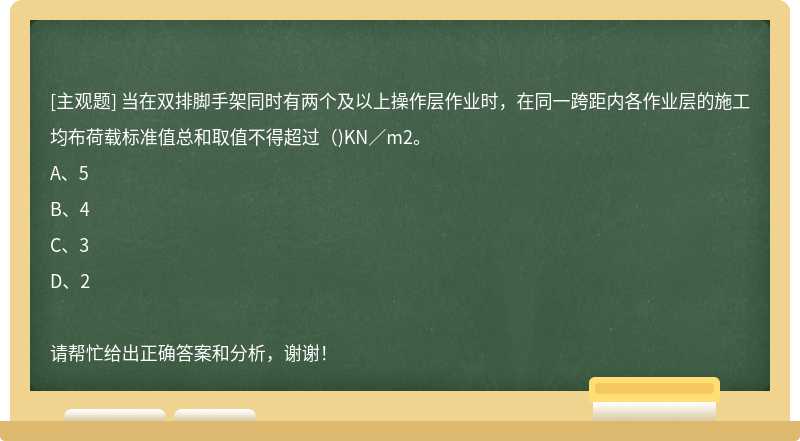 [主观题] 当在双排脚手架同时有两个及以上操作层作业时，在同一跨距内各作业层的施工均布荷载标准值总和取值不得超过（)KN／m2。

A、5

B、4

C、3

D、2

请帮忙给出正确答案和分析，谢谢！